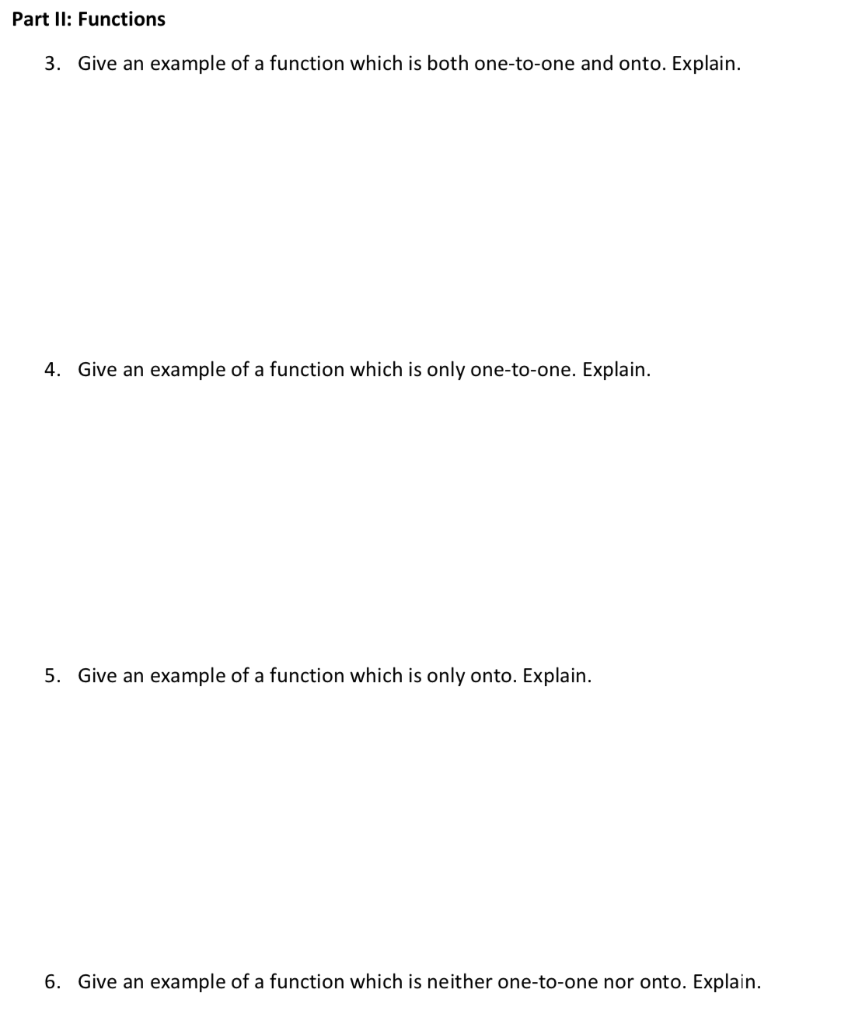 Part II: Functions

3. Give an example of a function which is both one-to-one and onto. Explain.

4. Give an example of a function which is only one-to-one. Explain.

5. Give an example of a function which is only onto. Explain.

6. Give an example of a function which is neither one-to-one nor onto. Explain.